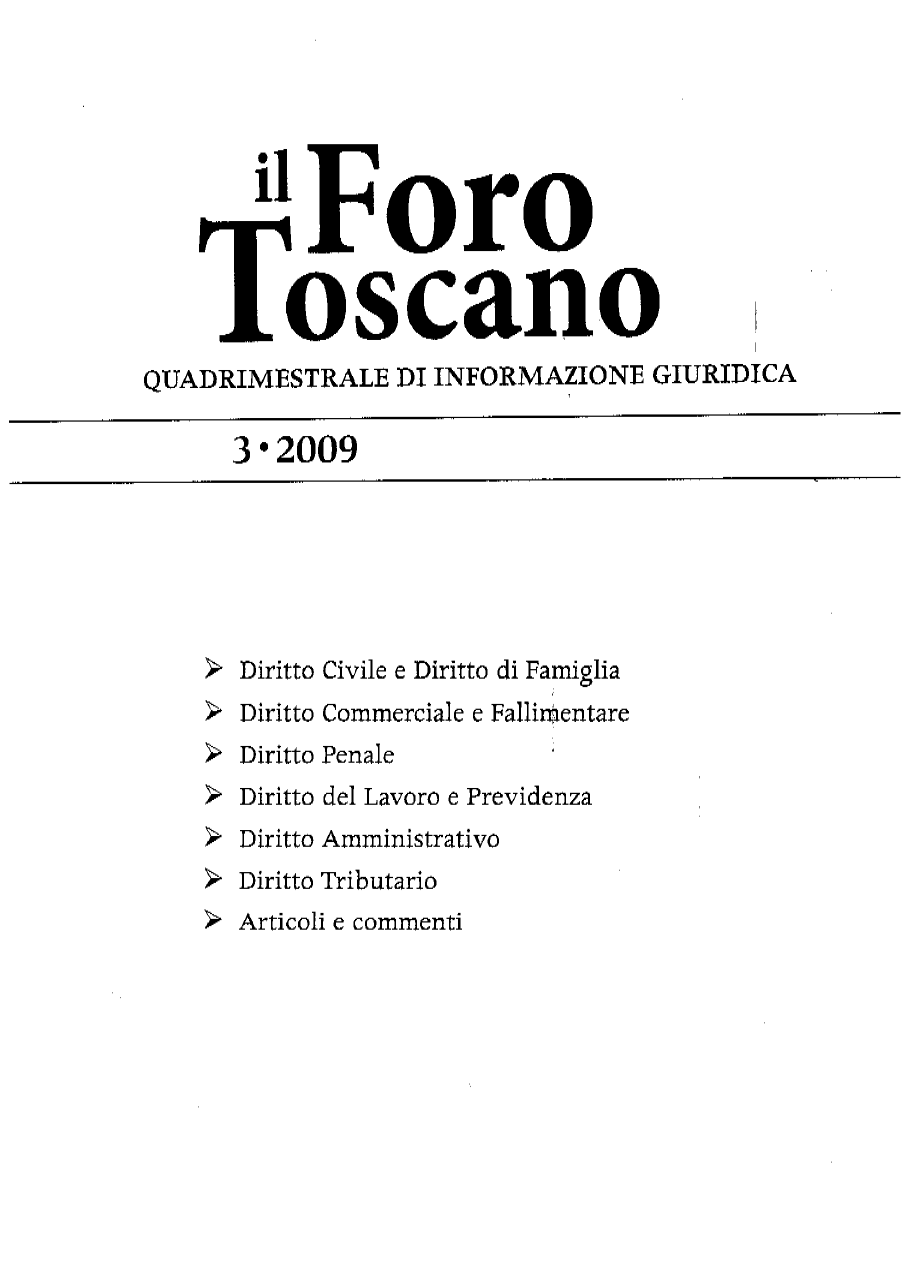 il Foro Toscano

QUADRIMESTRALE DI INFORMAZIONE GIURIDICA

3 • 2009

➢ Diritto Civile e Diritto di Famiglia
➢ Diritto Commerciale e Fallimentare
➢ Diritto Penale
➢ Diritto del Lavoro e Previdenza
➢ Diritto Amministrativo
➢ Diritto Tributario
➢ Articoli e commenti